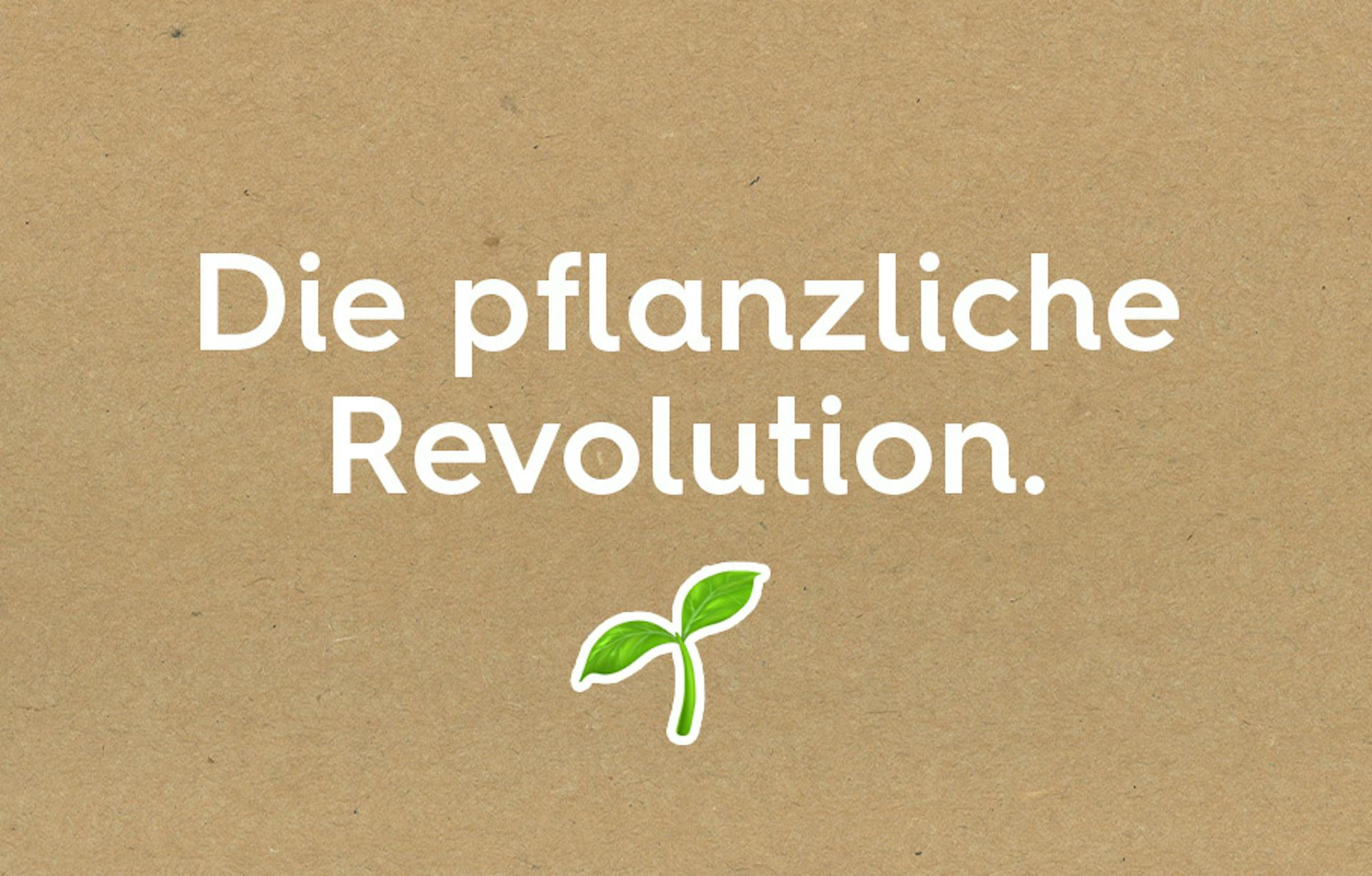 Die pflanzliche Revolution.